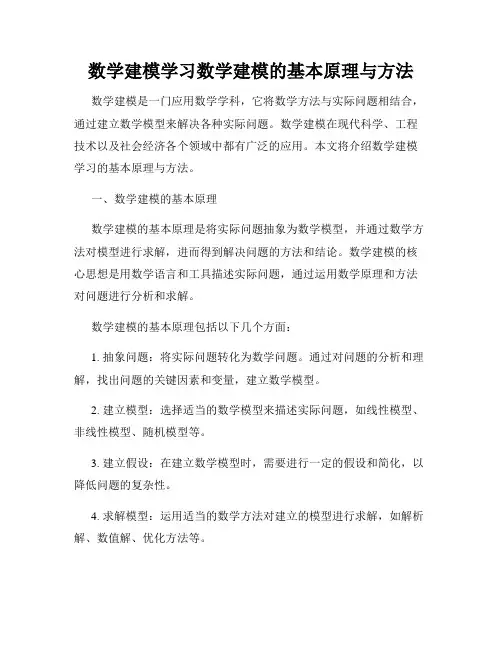 数学建模学习数学建模的基本原理与方法

数学建模是一门应用数学学科，它将数学方法与实际问题相结合，通过建立数学模型来解决各种实际问题。数学建模在现代科学、工程技术以及社会经济各个领域中都有广泛的应用。本文将介绍数学建模学习的基本原理与方法。

一、数学建模的基本原理

数学建模的基本原理是将实际问题抽象为数学模型，并通过数学方法对模型进行求解，进而得到解决问题的方法和结论。数学建模的核心思想是用数学语言和工具描述实际问题，通过运用数学原理和方法对问题进行分析和求解。

数学建模的基本原理包括以下几个方面：

1. 抽象问题：将实际问题转化为数学问题。通过对问题的分析和理解，找出问题的关键因素和变量，建立数学模型。

2. 建立模型：选择适当的数学模型来描述实际问题，如线性模型、非线性模型、随机模型等。

3. 建立假设：在建立数学模型时，需要进行一定的假设和简化，以降低问题的复杂性。

4. 求解模型：运用适当的数学方法对建立的模型进行求解，如解析解、数值解、优化方法等。